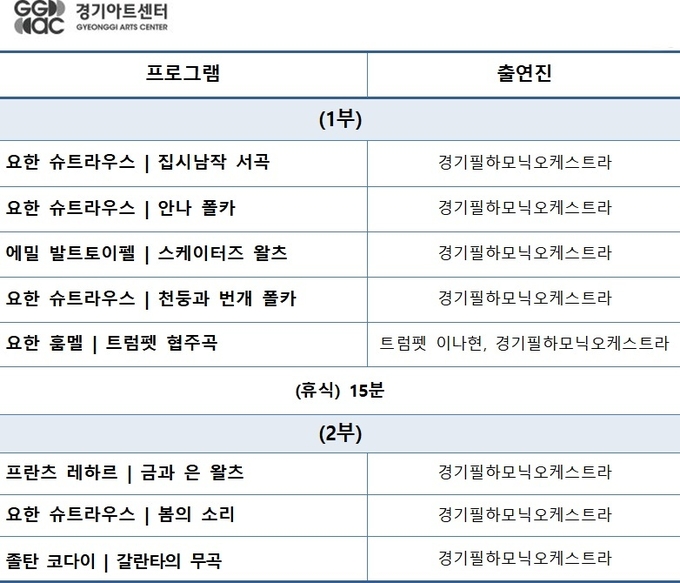 GG
ac 경기아트센터
GYEONGGI ARTS CENTER

| 프로그램 | 출연진 |
|---|---|
| (1부) | |
| 요한 슈트라우스 \| 집시남작 서곡 | 경기필하모닉오케스트라 |
| 요한 슈트라우스 \| 안나 폴카 | 경기필하모닉오케스트라 |
| 에밀 발트토이펠 \| 스케이터즈 왈츠 | 경기필하모닉오케스트라 |
| 요한 슈트라우스 \| 천둥과 번개 폴카 | 경기필하모닉오케스트라 |
| 요한 훔멜 \| 트럼펫 협주곡 | 트럼펫 이나현, 경기필하모닉오케스트라 |
| (휴식) 15분 | |
| (2부) | |
| 프란츠 레하르 \| 금과 은 왈츠 | 경기필하모닉오케스트라 |
| 요한 슈트라우스 \| 봄의 소리 | 경기필하모닉오케스트라 |
| 졸탄 코다이 \| 갈란타의 무곡 | 경기필하모닉오케스트라 |